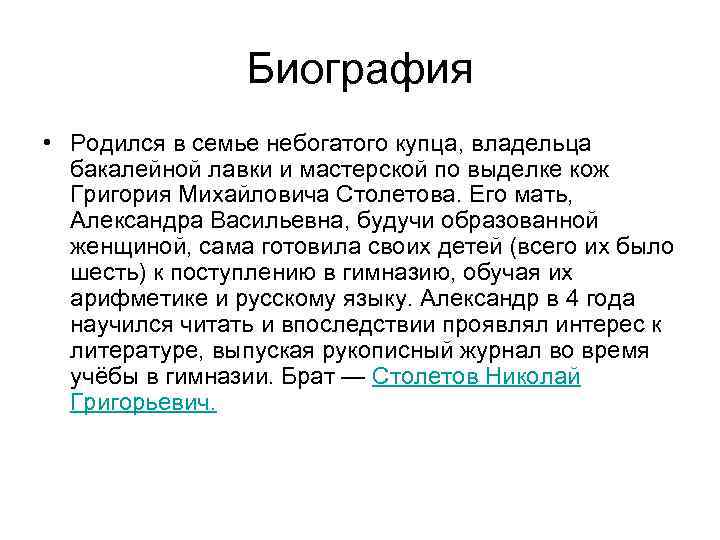 Биография

• Родился в семье небогатого купца, владельца бакалейной лавки и мастерской по выделке кож Григория Михайловича Столетова. Его мать, Александра Васильевна, будучи образованной женщиной, сама готовила своих детей (всего их было шесть) к поступлению в гимназию, обучая их арифметике и русскому языку. Александр в 4 года научился читать и впоследствии проявлял интерес к литературе, выпуская рукописный журнал во время учёбы в гимназии. Брат — Столетов Николай Григорьевич.